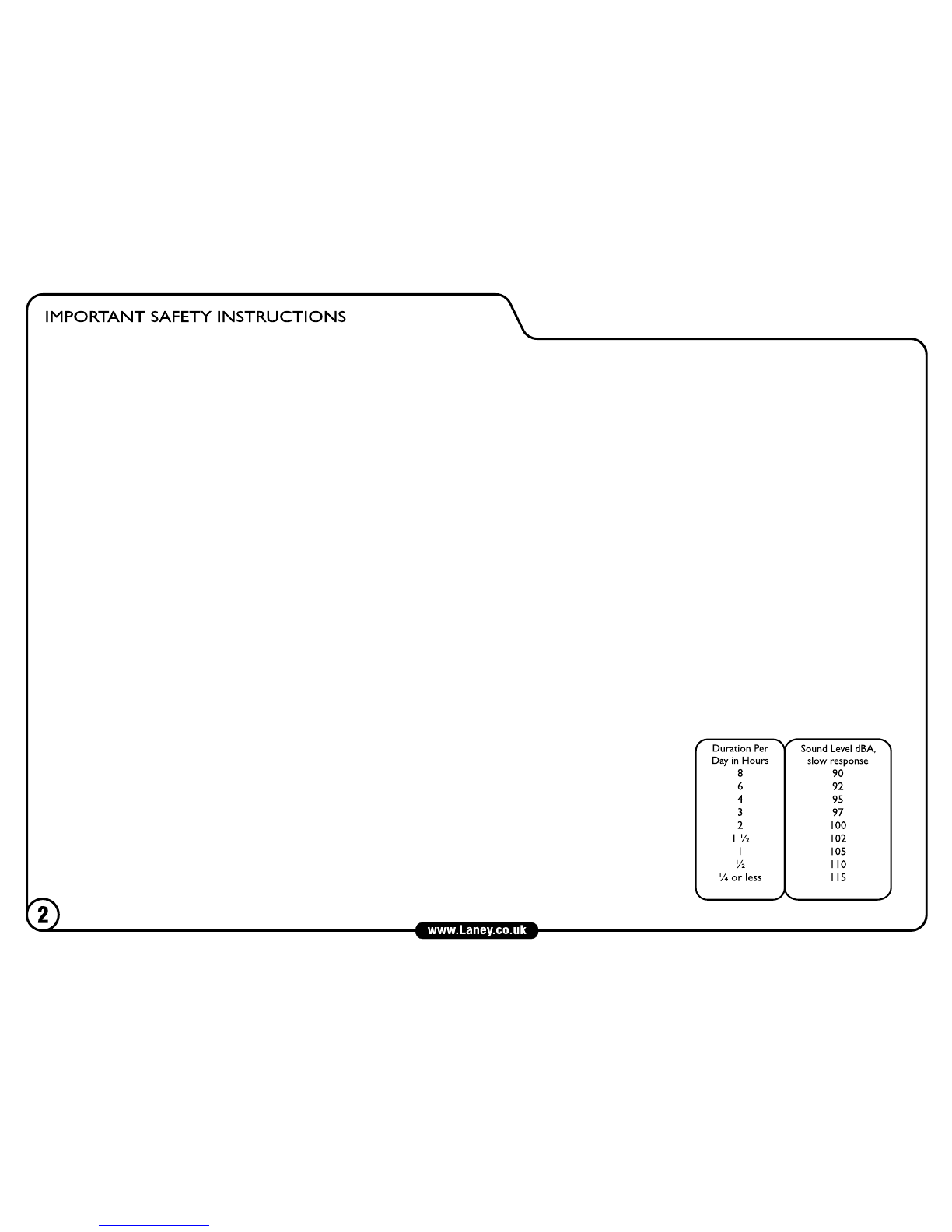 IMPORTANT SAFETY INSTRUCTIONS

| Duration Per Day in Hours | Sound Level dBA, slow response |
|---|---|
| 8 | 90 |
| 6 | 92 |
| 4 | 95 |
| 3 | 97 |
| 2 | 100 |
| 1 ½ | 102 |
| 1 | 105 |
| ½ | 110 |
| ¼ or less | 115 |

2

www.Laney.co.uk